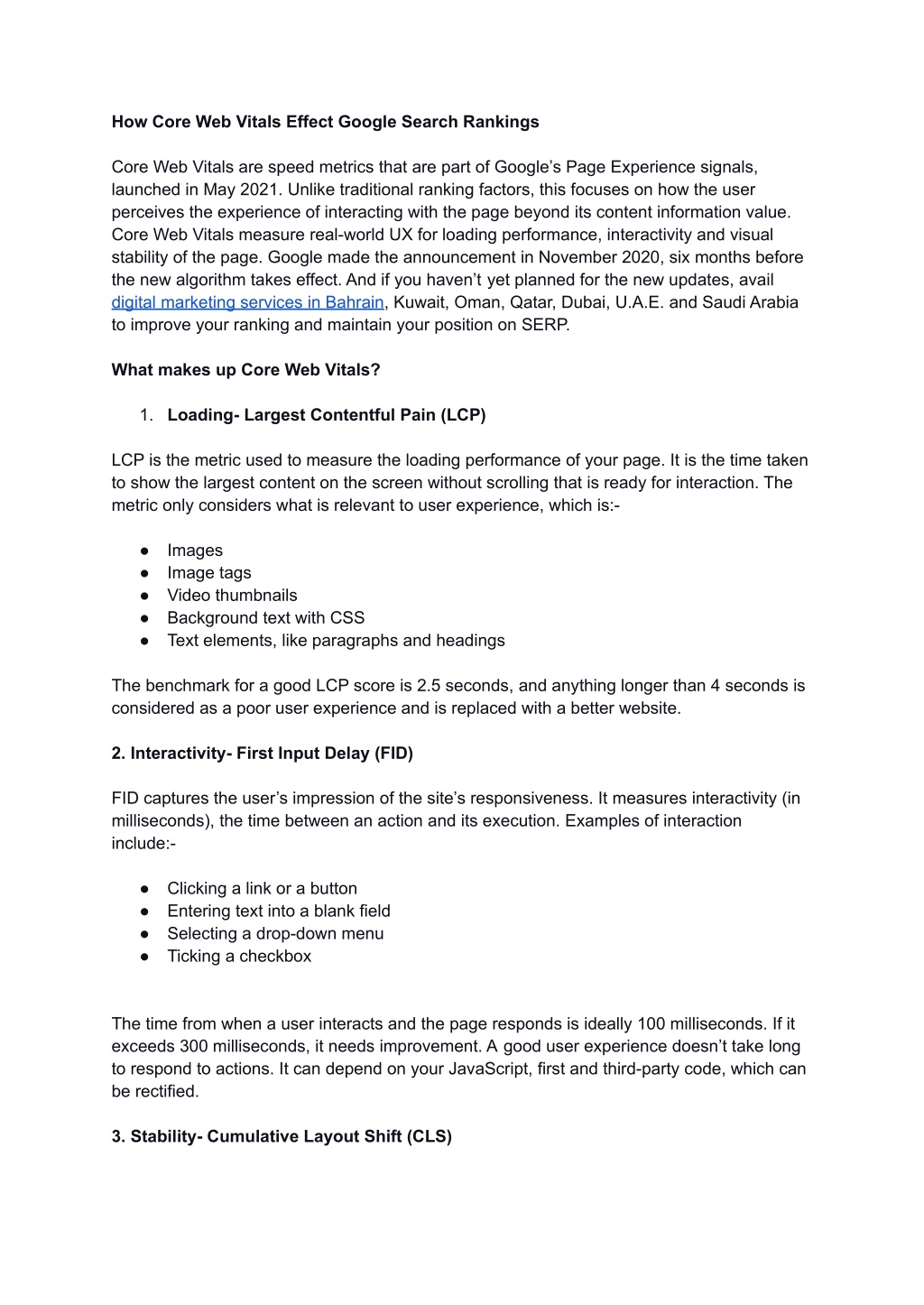 How Core Web Vitals Effect Google Search Rankings

Core Web Vitals are speed metrics that are part of Google's Page Experience signals, launched in May 2021. Unlike traditional ranking factors, this focuses on how the user perceives the experience of interacting with the page beyond its content information value. Core Web Vitals measure real-world UX for loading performance, interactivity and visual stability of the page. Google made the announcement in November 2020, six months before the new algorithm takes effect. And if you haven't yet planned for the new updates, avail digital marketing services in Bahrain, Kuwait, Oman, Qatar, Dubai, U.A.E. and Saudi Arabia to improve your ranking and maintain your position on SERP.

What makes up Core Web Vitals?

1. Loading- Largest Contentful Pain (LCP)

LCP is the metric used to measure the loading performance of your page. It is the time taken to show the largest content on the screen without scrolling that is ready for interaction. The metric only considers what is relevant to user experience, which is:-

● Images
● Image tags
● Video thumbnails
● Background text with CSS
● Text elements, like paragraphs and headings

The benchmark for a good LCP score is 2.5 seconds, and anything longer than 4 seconds is considered as a poor user experience and is replaced with a better website.

2. Interactivity- First Input Delay (FID)

FID captures the user's impression of the site's responsiveness. It measures interactivity (in milliseconds), the time between an action and its execution. Examples of interaction include:-

● Clicking a link or a button
● Entering text into a blank field
● Selecting a drop-down menu
● Ticking a checkbox

The time from when a user interacts and the page responds is ideally 100 milliseconds. If it exceeds 300 milliseconds, it needs improvement. A good user experience doesn't take long to respond to actions. It can depend on your JavaScript, first and third-party code, which can be rectified.

3. Stability- Cumulative Layout Shift (CLS)